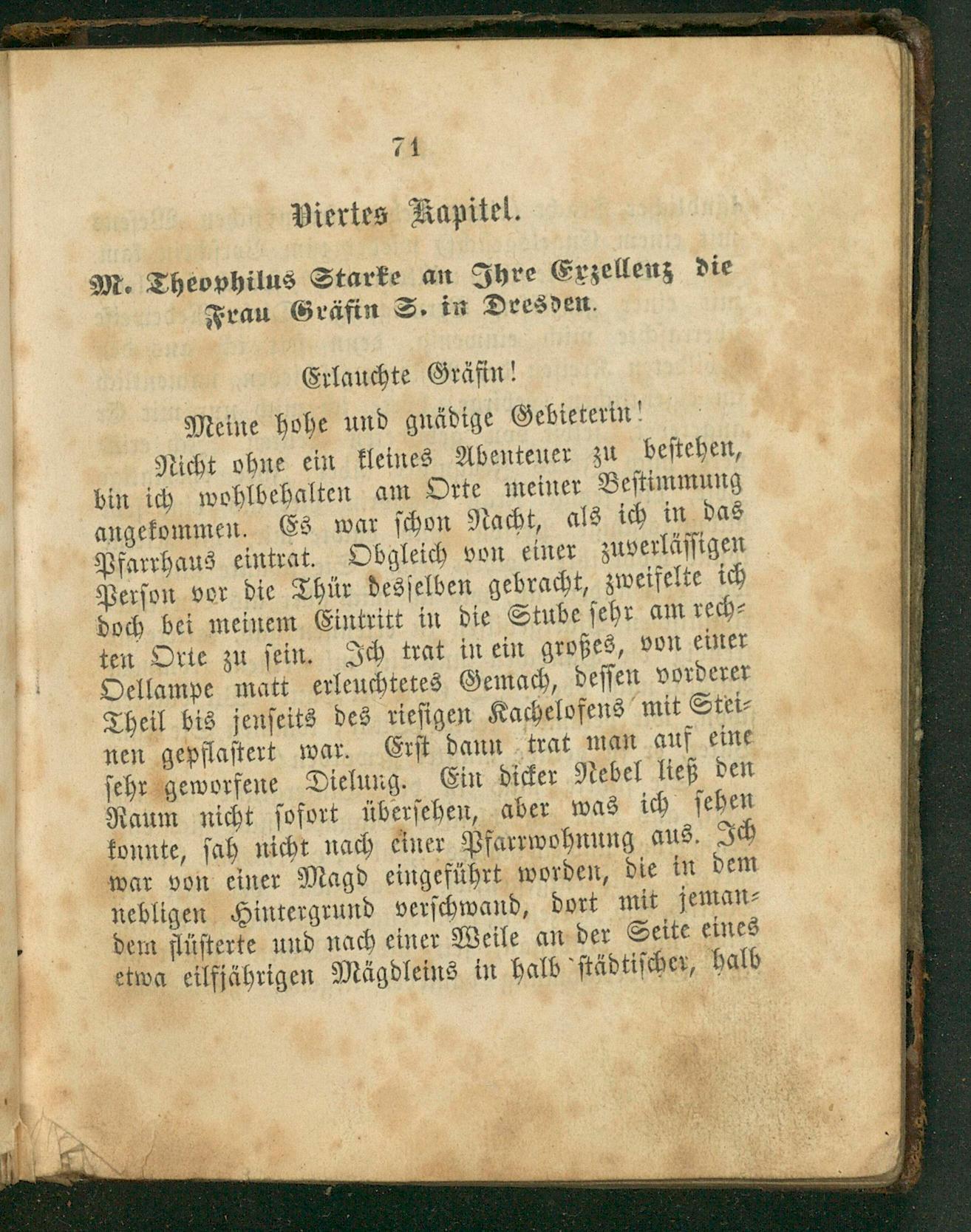 71

Viertes Kapitel.

M. Theophilus Starke an Ihre Exzellenz die Frau Gräfin S. in Dresden.

Erlauchte Gräfin!

Meine hohe und gnädige Gebieterin!

Nicht ohne ein kleines Abenteuer zu bestehen, bin ich wohlbehalten am Orte meiner Bestimmung angekommen. Es war schon Nacht, als ich in das Pfarrhaus eintrat. Obgleich von einer zuverlässigen Person vor die Thür desselben gebracht, zweifelte ich doch bei meinem Eintritt in die Stube sehr am rechten Orte zu sein. Ich trat in ein großes, von einer Oellampe matt erleuchtetes Gemach, dessen vorderer Theil bis jenseits des riesigen Kachelofens mit Steinen gepflastert war. Erst dann trat man auf eine sehr geworfene Dielung. Ein dicker Nebel ließ den Raum nicht sofort übersehen, aber was ich sehen konnte, sah nicht nach einer Pfarrwohnung aus. Ich war von einer Magd eingeführt worden, die in dem nebligen Hintergrund verschwand, dort mit jemandem flüsterte und nach einer Weile an der Seite eines etwa eilfjährigen Mägdleins in halb städtischer, halb